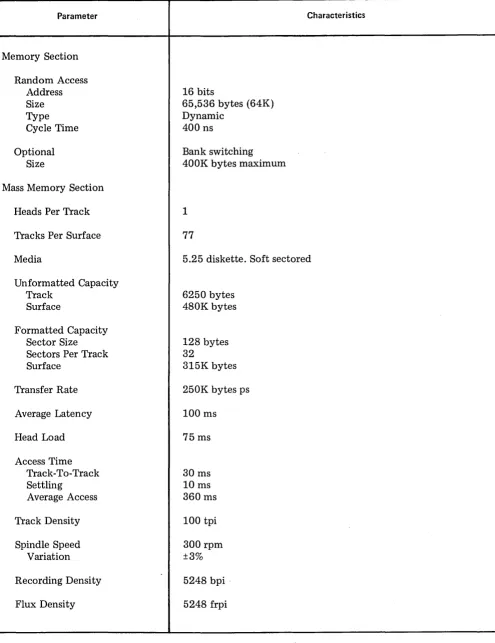 | Parameter | Characteristics |
|---|---|
| Memory Section | |
| Random Access | |
| Address | 16 bits |
| Size | 65,536 bytes (64K) |
| Type | Dynamic |
| Cycle Time | 400 ns |
| Optional | Bank switching |
| Size | 400K bytes maximum |
| Mass Memory Section | |
| Heads Per Track | 1 |
| Tracks Per Surface | 77 |
| Media | 5.25 diskette. Soft sectored |
| Unformatted Capacity | |
| Track | 6250 bytes |
| Surface | 480K bytes |
| Formatted Capacity | |
| Sector Size | 128 bytes |
| Sectors Per Track | 32 |
| Surface | 315K bytes |
| Transfer Rate | 250K bytes ps |
| Average Latency | 100 ms |
| Head Load | 75 ms |
| Access Time | |
| Track-To-Track | 30 ms |
| Settling | 10 ms |
| Average Access | 360 ms |
| Track Density | 100 tpi |
| Spindle Speed | 300 rpm |
| Variation | ±3% |
| Recording Density | 5248 bpi |
| Flux Density | 5248 frpi |